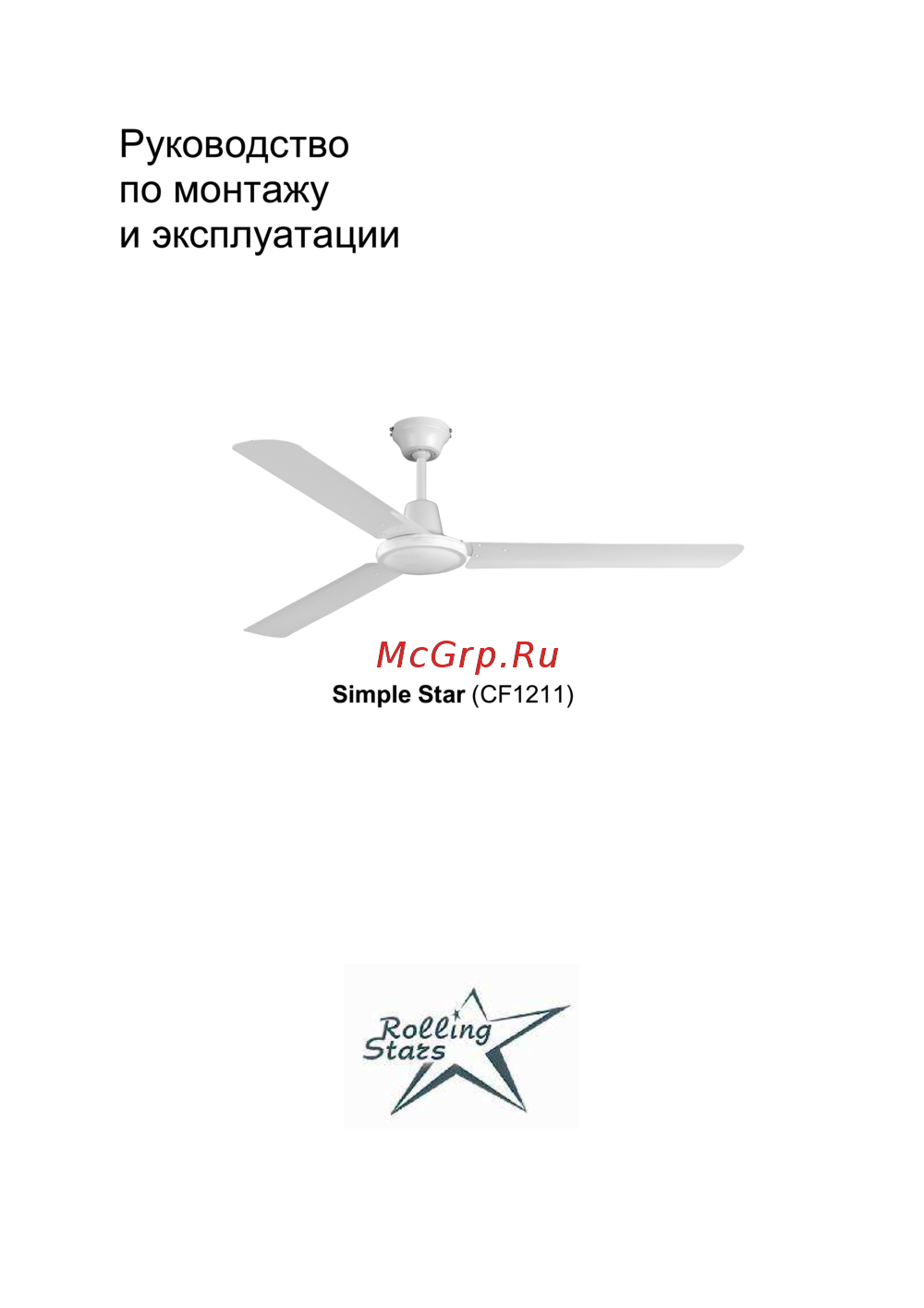 Руководство
по монтажу
и эксплуатации

Simple Star (CF1211)

Rolling
Stars

McGrp.Ru